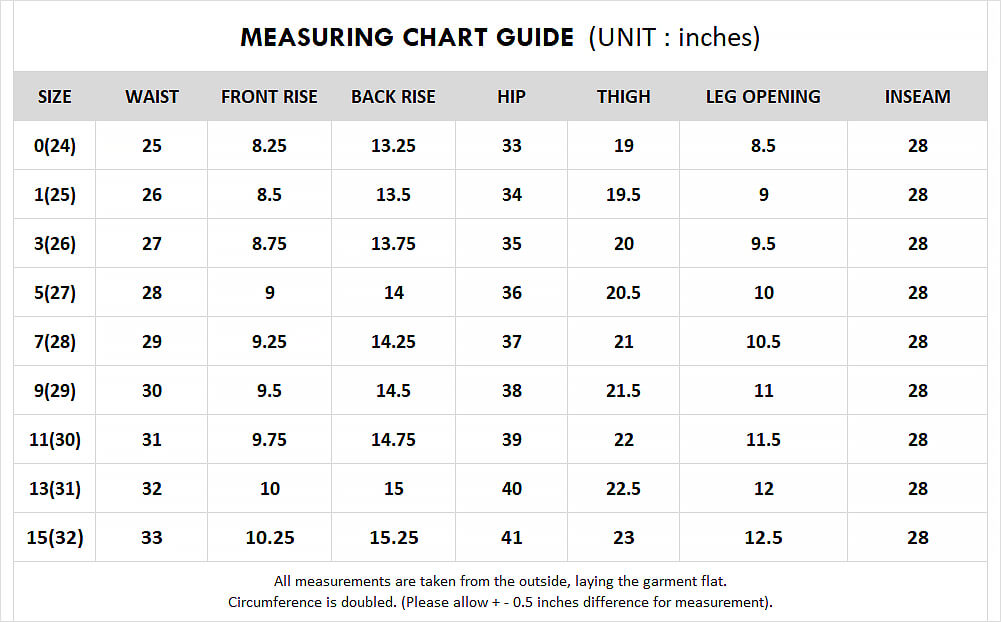 MEASURING CHART GUIDE (UNIT : inches)

| SIZE | WAIST | FRONT RISE | BACK RISE | HIP | THIGH | LEG OPENING | INSEAM |
|---|---|---|---|---|---|---|---|
| 0(24) | 25 | 8.25 | 13.25 | 33 | 19 | 8.5 | 28 |
| 1(25) | 26 | 8.5 | 13.5 | 34 | 19.5 | 9 | 28 |
| 3(26) | 27 | 8.75 | 13.75 | 35 | 20 | 9.5 | 28 |
| 5(27) | 28 | 9 | 14 | 36 | 20.5 | 10 | 28 |
| 7(28) | 29 | 9.25 | 14.25 | 37 | 21 | 10.5 | 28 |
| 9(29) | 30 | 9.5 | 14.5 | 38 | 21.5 | 11 | 28 |
| 11(30) | 31 | 9.75 | 14.75 | 39 | 22 | 11.5 | 28 |
| 13(31) | 32 | 10 | 15 | 40 | 22.5 | 12 | 28 |
| 15(32) | 33 | 10.25 | 15.25 | 41 | 23 | 12.5 | 28 |

All measurements are taken from the outside, laying the garment flat.
Circumference is doubled. (Please allow + - 0.5 inches difference for measurement).